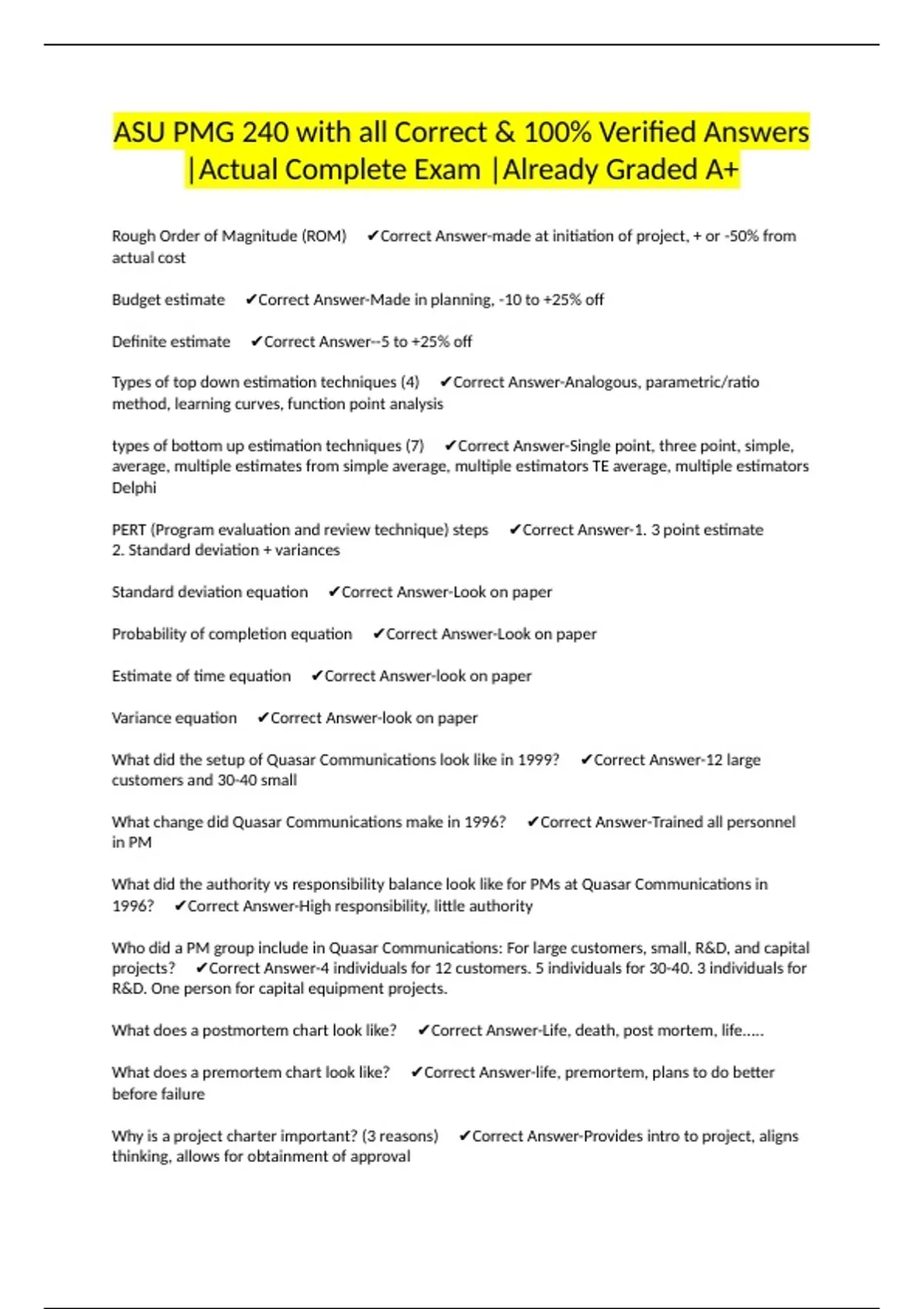 ASU PMG 240 with all Correct & 100% Verified Answers |Actual Complete Exam |Already Graded A+

Rough Order of Magnitude (ROM) ✔Correct Answer-made at initiation of project, + or -50% from actual cost

Budget estimate ✔Correct Answer-Made in planning, -10 to +25% off

Definite estimate ✔Correct Answer--5 to +25% off

Types of top down estimation techniques (4) ✔Correct Answer-Analogous, parametric/ratio method, learning curves, function point analysis

types of bottom up estimation techniques (7) ✔Correct Answer-Single point, three point, simple, average, multiple estimates from simple average, multiple estimators TE average, multiple estimators Delphi

PERT (Program evaluation and review technique) steps ✔Correct Answer-1. 3 point estimate
2. Standard deviation + variances

Standard deviation equation ✔Correct Answer-Look on paper

Probability of completion equation ✔Correct Answer-Look on paper

Estimate of time equation ✔Correct Answer-look on paper

Variance equation ✔Correct Answer-look on paper

What did the setup of Quasar Communications look like in 1999? ✔Correct Answer-12 large customers and 30-40 small

What change did Quasar Communications make in 1996? ✔Correct Answer-Trained all personnel in PM

What did the authority vs responsibility balance look like for PMs at Quasar Communications in 1996? ✔Correct Answer-High responsibility, little authority

Who did a PM group include in Quasar Communications: For large customers, small, R&D, and capital projects? ✔Correct Answer-4 individuals for 12 customers. 5 individuals for 30-40. 3 individuals for R&D. One person for capital equipment projects.

What does a postmortem chart look like? ✔Correct Answer-Life, death, post mortem, life.....

What does a premortem chart look like? ✔Correct Answer-life, premortem, plans to do better before failure

Why is a project charter important? (3 reasons) ✔Correct Answer-Provides intro to project, aligns thinking, allows for obtainment of approval